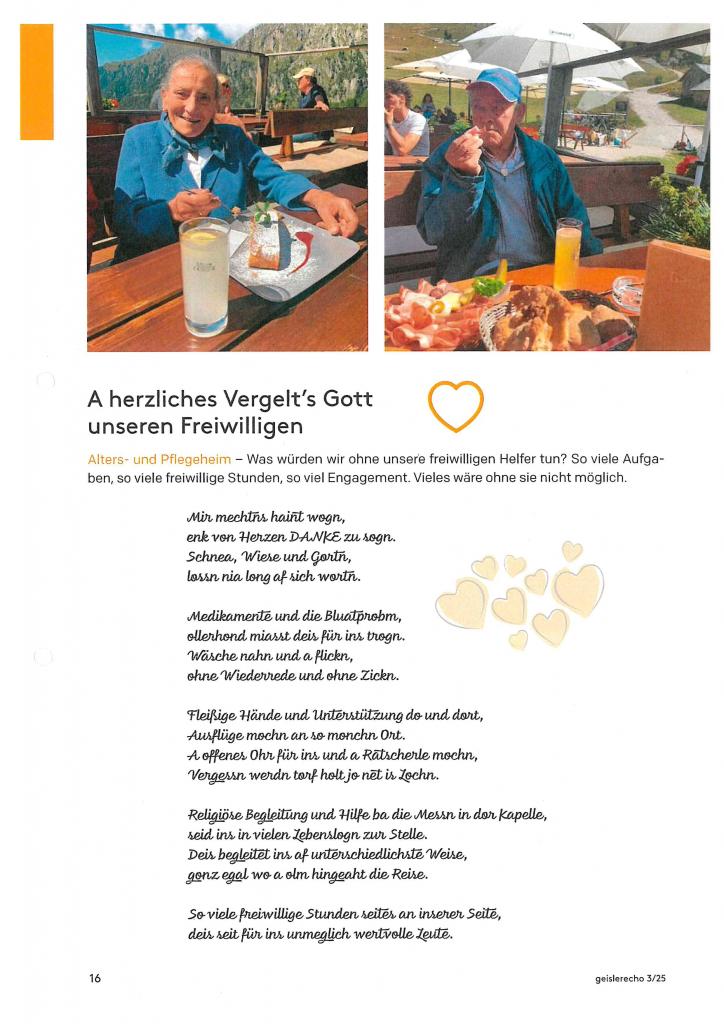 A herzliches Vergelt's Gott unseren Freiwilligen

Alters- und Pflegeheim – Was würden wir ohne unsere freiwilligen Helfer tun? So viele Aufgaben, so viele freiwillige Stunden, so viel Engagement. Vieles wäre ohne sie nicht möglich.

Mir mechtn haint wogn,
enk von Herzen DANKE zu sogn.
Schnea, Wiese und Gortn,
lossn nia long af sich wortn.

Medikamente und die Bluatprobm,
ollerhond miasst deis für ins trogn.
Wäsche nahn und a flickn,
ohne Wiederrede und ohne Zickn.

Fleißige Hände und Unterstützung do und dort,
Ausflüge mochn an so monchn Ort.
A offenes Ohr für ins und a Rätscherle mochn,
Vergessn werdn torf holt jo net is Lochn.

Religiöse Begleitung und Hilfe ba die Messn in dor Kapelle,
seid ins in vielen Lebenslogn zur Stelle.
Deis begleitet ins af unterschiedlichste Weise,
gonz egal wo a olm hingeaht die Reise.

So viele freiwillige Stunden seites an inserer Seite,
deis seit für ins unmeglich wertvolle Leute.

16

geislerecho 3/25